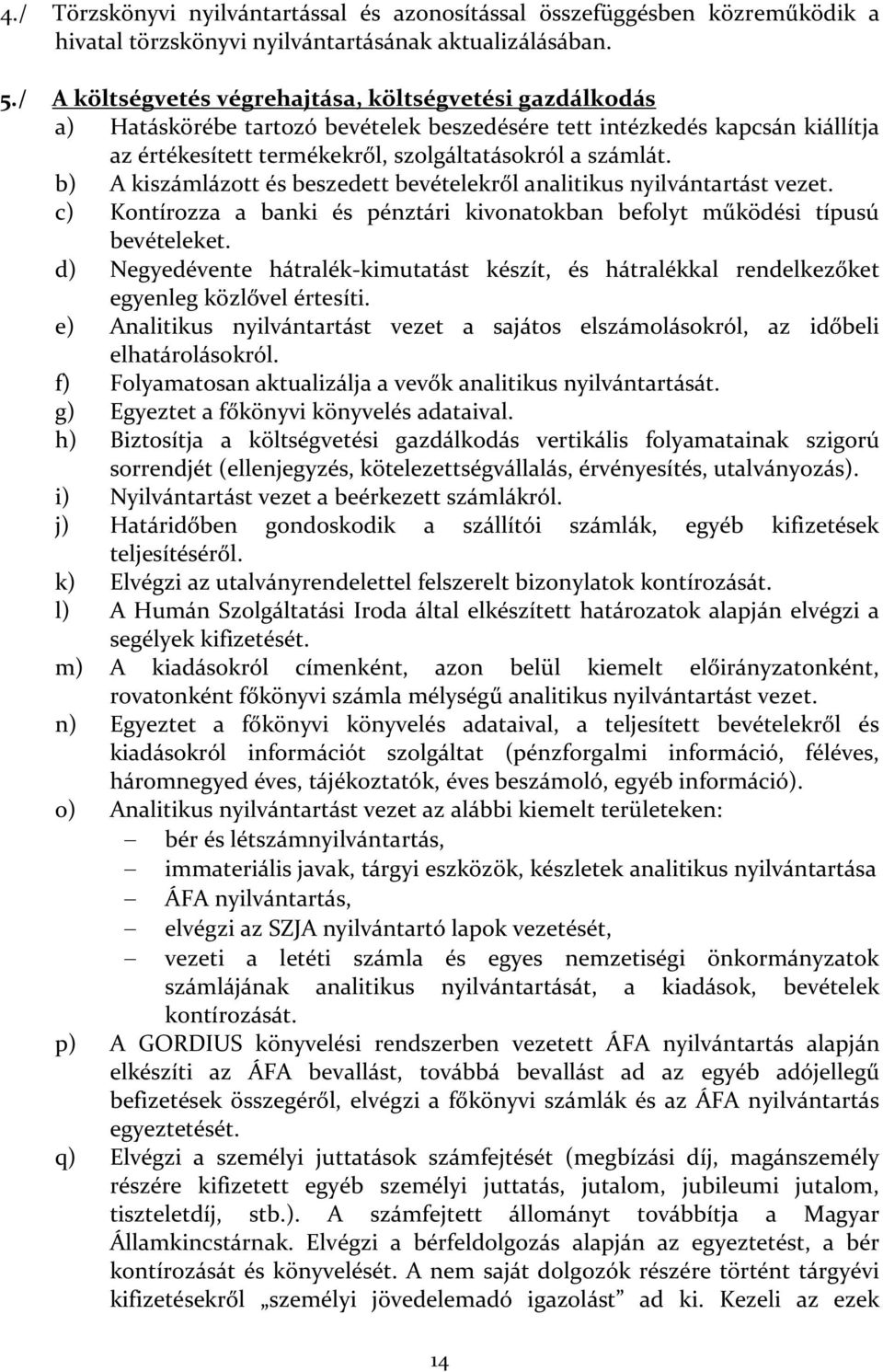 4./ Törzskönyvi nyilvántartással és azonosítással összefüggésben közreműködik a hivatal törzskönyvi nyilvántartásának aktualizálásában.

5./ A költségvetés végrehajtása, költségvetési gazdálkodás

a) Hatáskörébe tartozó bevételek beszedésére tett intézkedés kapcsán kiállítja az értékesített termékekről, szolgáltatásokról a számlát.

b) A kiszámlázott és beszedett bevételekről analitikus nyilvántartást vezet.

c) Kontírozza a banki és pénztári kivonatokban befolyt működési típusú bevételeket.

d) Negyedévente hátralék-kimutatást készít, és hátralékkal rendelkezőket egyenleg közlővel értesíti.

e) Analitikus nyilvántartást vezet a sajátos elszámolásokról, az időbeli elhatárolásokról.

f) Folyamatosan aktualizálja a vevők analitikus nyilvántartását.

g) Egyeztet a főkönyvi könyvelés adataival.

h) Biztosítja a költségvetési gazdálkodás vertikális folyamatainak szigorú sorrendjét (ellenjegyzés, kötelezettségvállalás, érvényesítés, utalványozás).

i) Nyilvántartást vezet a beérkezett számlákról.

j) Határidőben gondoskodik a szállítói számlák, egyéb kifizetések teljesítéséről.

k) Elvégzi az utalványrendelettel felszerelt bizonylatok kontírozását.

l) A Humán Szolgáltatási Iroda által elkészített határozatok alapján elvégzi a segélyek kifizetését.

m) A kiadásokról címenként, azon belül kiemelt előirányzatonként, rovatonként főkönyvi számla mélységű analitikus nyilvántartást vezet.

n) Egyeztet a főkönyvi könyvelés adataival, a teljesített bevételekről és kiadásokról információt szolgáltat (pénzforgalmi információ, féléves, háromnegyed éves, tájékoztatók, éves beszámoló, egyéb információ).

o) Analitikus nyilvántartást vezet az alábbi kiemelt területeken:
– bér és létszámnyilvántartás,
– immateriális javak, tárgyi eszközök, készletek analitikus nyilvántartása
– ÁFA nyilvántartás,
– elvégzi az SZJA nyilvántartó lapok vezetését,
– vezeti a letéti számla és egyes nemzetiségi önkormányzatok számlájának analitikus nyilvántartását, a kiadások, bevételek kontírozását.

p) A GORDIUS könyvelési rendszerben vezetett ÁFA nyilvántartás alapján elkészíti az ÁFA bevallást, továbbá bevallást ad az egyéb adójellegű befizetések összegéről, elvégzi a főkönyvi számlák és az ÁFA nyilvántartás egyeztetését.

q) Elvégzi a személyi juttatások számfejtését (megbízási díj, magánszemély részére kifizetett egyéb személyi juttatás, jutalom, jubileumi jutalom, tiszteletdíj, stb.). A számfejtett állományt továbbítja a Magyar Államkincstárnak. Elvégzi a bérfeldolgozás alapján az egyeztetést, a bér kontírozását és könyvelését. A nem saját dolgozók részére történt tárgyévi kifizetésekről „személyi jövedelemadó igazolást” ad ki. Kezeli az ezek

14